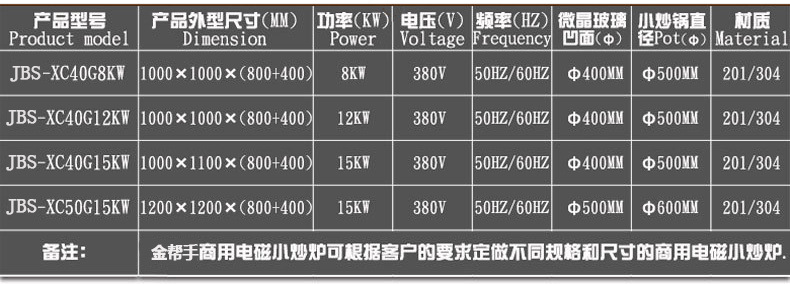 | 产品型号 Product model | 产品外型尺寸(MM) Dimension | 功率(KW) Power | 电压(V) Voltage | 频率(HZ) Frequency | 微晶玻璃凹面(Φ) | 小炒锅直径Pot(Φ) | 材质 Material |
|---|---|---|---|---|---|---|---|
| JBS-XC40G8KW | 1000×1000×(800+400) | 8KW | 380V | 50HZ/60HZ | Φ400MM | Φ500MM | 201/304 |
| JBS-XC40G12KW | 1000×1000×(800+400) | 12KW | 380V | 50HZ/60HZ | Φ400MM | Φ500MM | 201/304 |
| JBS-XC40G15KW | 1000×1100×(800+400) | 15KW | 380V | 50HZ/60HZ | Φ400MM | Φ500MM | 201/304 |
| JBS-XC50G15KW | 1200×1200×(800+400) | 15KW | 380V | 50HZ/60HZ | Φ500MM | Φ600MM | 201/304 |
| 备注: | 金帮手商用电磁小炒炉可根据客户的要求定做不同规格和尺寸的商用电磁小炒炉. | | | | | | |